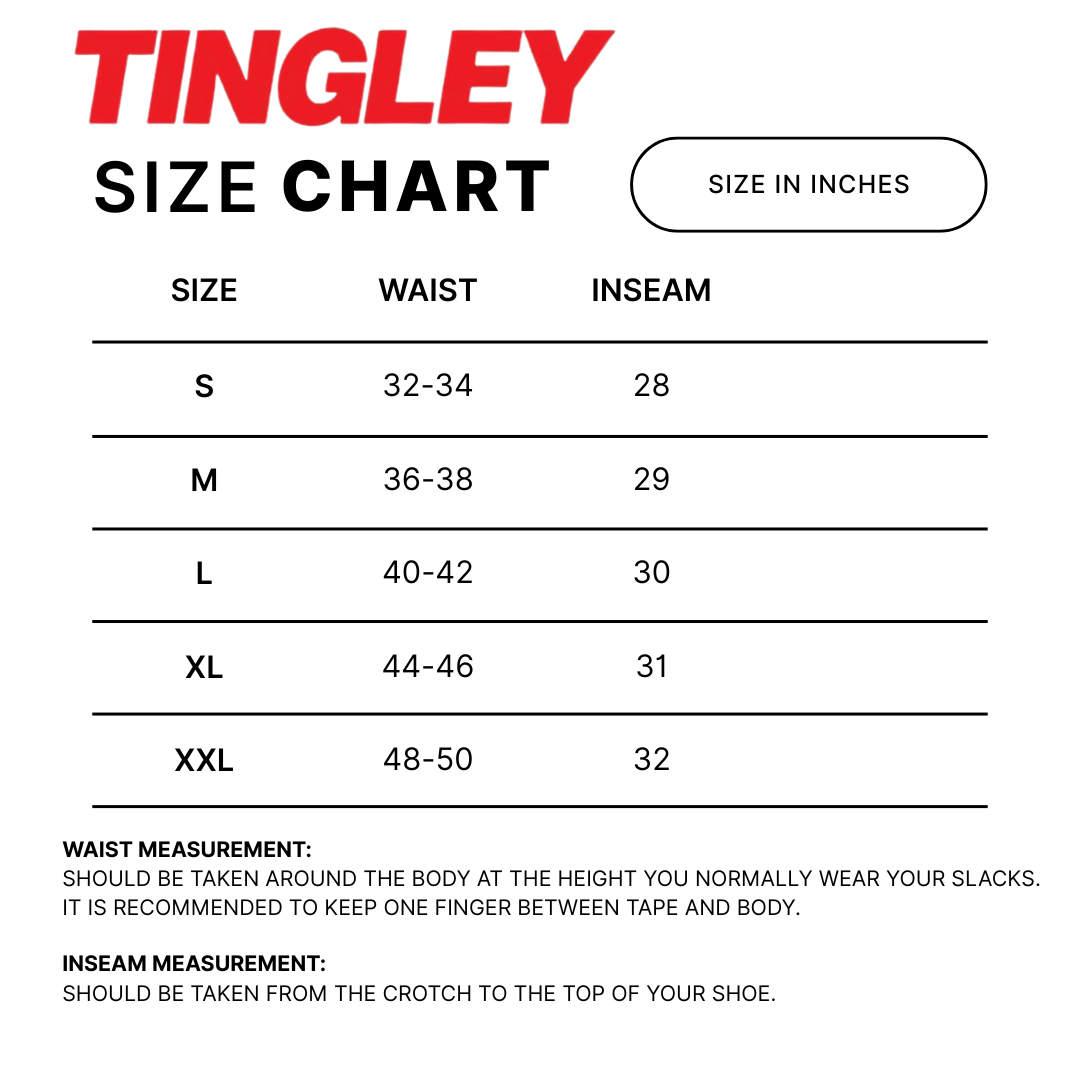 TINGLEY

SIZE CHART

SIZE IN INCHES

| SIZE | WAIST | INSEAM |
|---|---|---|
| S | 32-34 | 28 |
| M | 36-38 | 29 |
| L | 40-42 | 30 |
| XL | 44-46 | 31 |
| XXL | 48-50 | 32 |

WAIST MEASUREMENT:
SHOULD BE TAKEN AROUND THE BODY AT THE HEIGHT YOU NORMALLY WEAR YOUR SLACKS. IT IS RECOMMENDED TO KEEP ONE FINGER BETWEEN TAPE AND BODY.

INSEAM MEASUREMENT:
SHOULD BE TAKEN FROM THE CROTCH TO THE TOP OF YOUR SHOE.